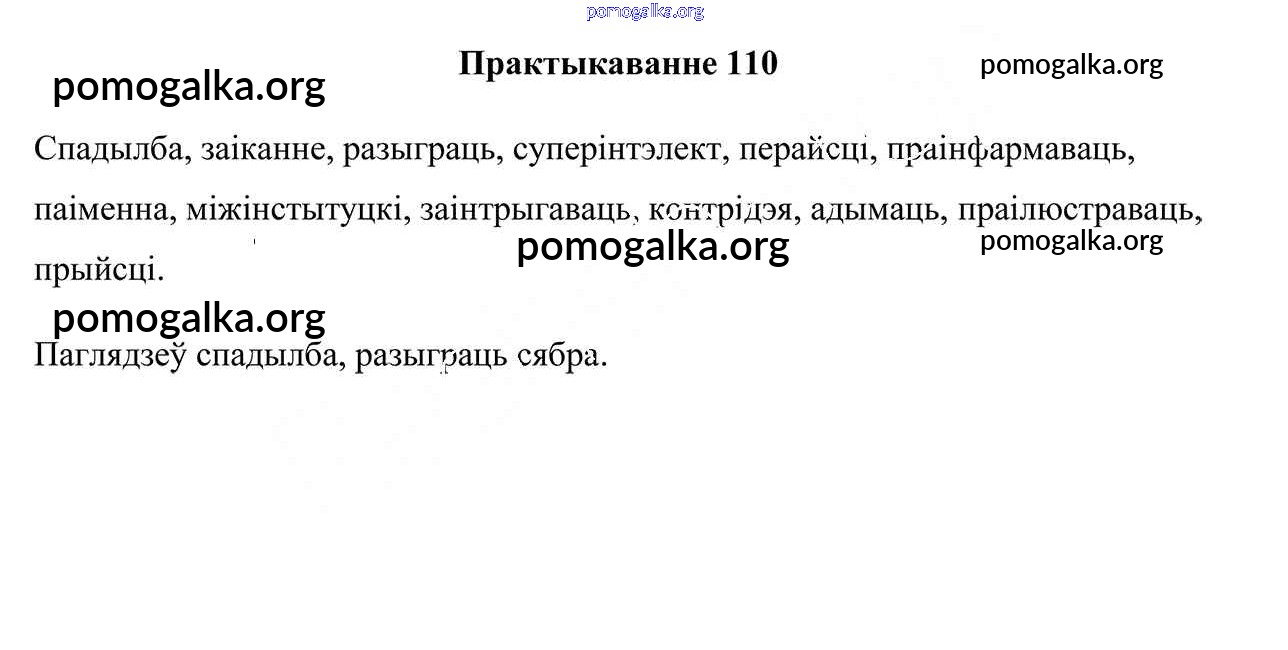 Практыкаванне 110

Спадылба, заіканне, разыграць, суперінтэлект, перайсці, праінфармаваць, паіменна, міжінстытуцкі, заінтрыгаваць, контрідэя, адымаць, праілюстраваць, прыйсці.

Паглядзеў спадылба, разыграць сябра.

pomogalka.org